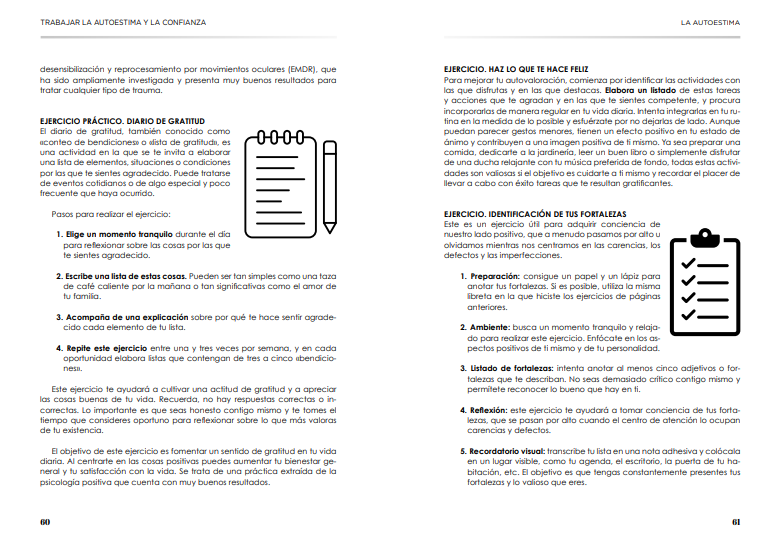 TRABAJAR LA AUTOESTIMA Y LA CONFIANZA

desensibilización y reprocesamiento por movimientos oculares (EMDR), que ha sido ampliamente investigada y presenta muy buenos resultados para tratar cualquier tipo de trauma.

EJERCICIO PRÁCTICO. DIARIO DE GRATITUD
El diario de gratitud, también conocido como «conteo de bendiciones» o «lista de gratitud», es una actividad en la que se te invita a elaborar una lista de elementos, situaciones o condiciones por las que te sientes agradecido. Puede tratarse de eventos cotidianos o de algo especial y poco frecuente que haya ocurrido.

Pasos para realizar el ejercicio:

1. Elige un momento tranquilo durante el día para reflexionar sobre las cosas por las que te sientes agradecido.

2. Escribe una lista de estas cosas. Pueden ser tan simples como una taza de café caliente por la mañana o tan significativas como el amor de tu familia.

3. Acompaña de una explicación sobre por qué te hace sentir agradecido cada elemento de tu lista.

4. Repite este ejercicio entre una y tres veces por semana, y en cada oportunidad elabora listas que contengan de tres a cinco «bendiciones».

Este ejercicio te ayudará a cultivar una actitud de gratitud y a apreciar las cosas buenas de tu vida. Recuerda, no hay respuestas correctas o incorrectas. Lo importante es que seas honesto contigo mismo y te tomes el tiempo que consideres oportuno para reflexionar sobre lo que más valoras de tu existencia.

El objetivo de este ejercicio es fomentar un sentido de gratitud en tu vida diaria. Al centrarte en las cosas positivas puedes aumentar tu bienestar general y tu satisfacción con la vida. Se trata de una práctica extraída de la psicología positiva que cuenta con muy buenos resultados.

60

LA AUTOESTIMA

EJERCICIO. HAZ LO QUE TE HACE FELIZ
Para mejorar tu autovaloración, comienza por identificar las actividades con las que disfrutas y en las que destacas. Elabora un listado de estas tareas y acciones que te agradan y en las que te sientes competente, y procura incorporarlas de manera regular en tu vida diaria. Intenta integrarlas en tu rutina en la medida de lo posible y esfuérzate por no dejarlas de lado. Aunque puedan parecer gestos menores, tienen un efecto positivo en tu estado de ánimo y contribuyen a una imagen positiva de ti mismo. Ya sea preparar una comida, dedicarte a la jardinería, leer un buen libro o simplemente disfrutar de una ducha relajante con tu música preferida de fondo, todas estas actividades son valiosas si el objetivo es cuidarte a ti mismo y recordar el placer de llevar a cabo con éxito tareas que te resultan gratificantes.

EJERCICIO. IDENTIFICACIÓN DE TUS FORTALEZAS
Este es un ejercicio útil para adquirir conciencia de nuestro lado positivo, que a menudo pasamos por alto u olvidamos mientras nos centramos en las carencias, los defectos y las imperfecciones.

1. Preparación: consigue un papel y un lápiz para anotar tus fortalezas. Si es posible, utiliza la misma libreta en la que hiciste los ejercicios de páginas anteriores.

2. Ambiente: busca un momento tranquilo y relajado para realizar este ejercicio. Enfócate en los aspectos positivos de ti mismo y de tu personalidad.

3. Listado de fortalezas: intenta anotar al menos cinco adjetivos o fortalezas que te describan. No seas demasiado crítico contigo mismo y permítete reconocer lo bueno que hay en ti.

4. Reflexión: este ejercicio te ayudará a tomar conciencia de tus fortalezas, que se pasan por alto cuando el centro de atención lo ocupan carencias y defectos.

5. Recordatorio visual: transcribe tu lista en una nota adhesiva y colócala en un lugar visible, como tu agenda, el escritorio, la puerta de tu habitación, etc. El objetivo es que tengas constantemente presentes tus fortalezas y lo valioso que eres.

61